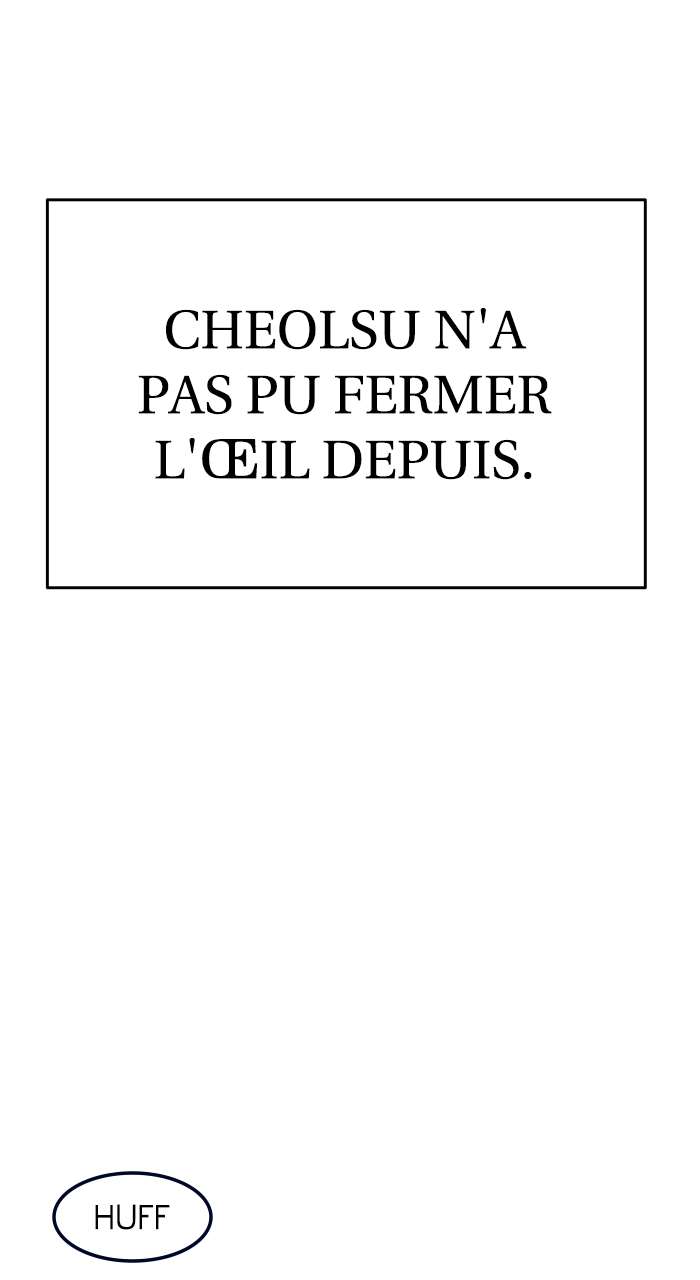 CHEOLSU N'A PAS PU FERMER L'ŒIL DEPUIS.

HUFF